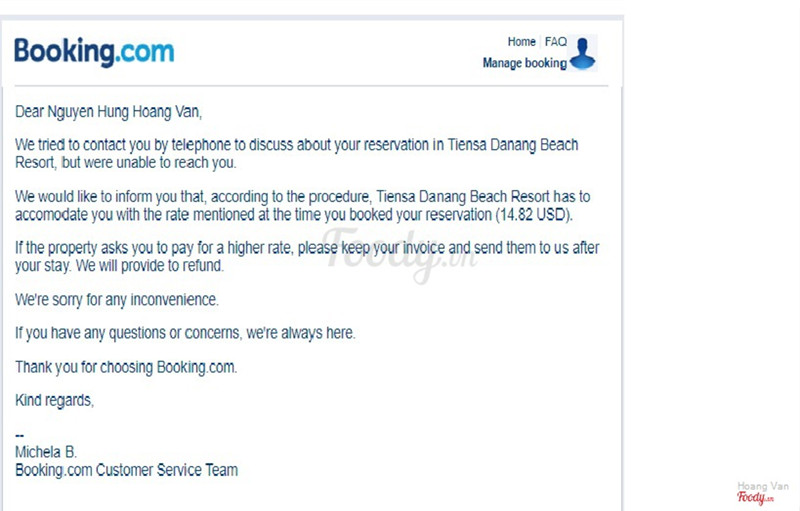 Booking.com

Home | FAQ
Manage booking

Dear Nguyen Hung Hoang Van,

We tried to contact you by telephone to discuss about your reservation in Tiensa Danang Beach Resort, but were unable to reach you.

We would like to inform you that, according to the procedure, Tiensa Danang Beach Resort has to accomodate you with the rate mentioned at the time you booked your reservation (14.82 USD).

If the property asks you to pay for a higher rate, please keep your invoice and send them to us after your stay. We will provide to refund.

We're sorry for any inconvenience.

If you have any questions or concerns, we're always here.

Thank you for choosing Booking.com.

Kind regards,

--
Michela B.
Booking.com Customer Service Team

Foody.vn

Hoang Van
Foody.vn